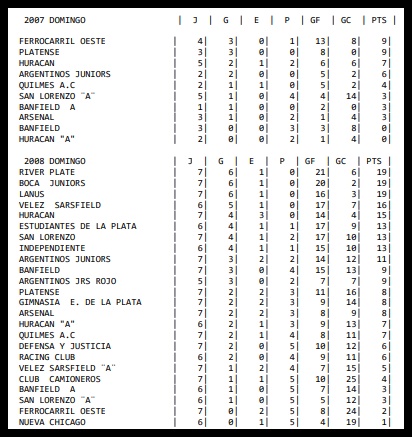 | 2007 DOMINGO | J | G | E | P | GF | GC | PTS |
|---|---|---|---|---|---|---|---|
| FERROCARRIL OESTE | 4 | 3 | 0 | 1 | 13 | 8 | 9 |
| PLATENSE | 3 | 3 | 0 | 0 | 8 | 0 | 9 |
| HURACAN | 5 | 2 | 1 | 2 | 6 | 6 | 7 |
| ARGENTINOS JUNIORS | 2 | 2 | 0 | 0 | 5 | 2 | 6 |
| QUILMES A.C | 2 | 1 | 1 | 0 | 5 | 2 | 4 |
| SAN LORENZO ¨A¨ | 5 | 1 | 0 | 4 | 4 | 14 | 3 |
| BANFIELD A | 1 | 1 | 0 | 0 | 2 | 0 | 3 |
| ARSENAL | 3 | 1 | 0 | 2 | 1 | 4 | 3 |
| BANFIELD | 3 | 0 | 0 | 3 | 3 | 8 | 0 |
| HURACAN "A" | 2 | 0 | 0 | 2 | 1 | 4 | 0 |

| 2008 DOMINGO | J | G | E | P | GF | GC | PTS |
|---|---|---|---|---|---|---|---|
| RIVER PLATE | 7 | 6 | 1 | 0 | 21 | 6 | 19 |
| BOCA JUNIORS | 7 | 6 | 1 | 0 | 20 | 2 | 19 |
| LANUS | 7 | 6 | 1 | 0 | 16 | 3 | 19 |
| VELEZ SARSFIELD | 6 | 5 | 1 | 0 | 17 | 7 | 16 |
| HURACAN | 7 | 4 | 3 | 0 | 14 | 4 | 15 |
| ESTUDIANTES DE LA PLATA | 6 | 4 | 1 | 1 | 17 | 9 | 13 |
| SAN LORENZO | 7 | 4 | 1 | 2 | 17 | 10 | 13 |
| INDEPENDIENTE | 6 | 4 | 1 | 1 | 15 | 10 | 13 |
| ARGENTINOS JUNIORS | 7 | 3 | 2 | 2 | 14 | 12 | 11 |
| BANFIELD | 7 | 3 | 0 | 4 | 15 | 13 | 9 |
| ARGENTINOS JRS ROJO | 5 | 3 | 0 | 2 | 7 | 7 | 9 |
| PLATENSE | 7 | 2 | 2 | 3 | 11 | 16 | 8 |
| GIMNASIA E. DE LA PLATA | 7 | 2 | 2 | 3 | 9 | 14 | 8 |
| ARSENAL | 7 | 2 | 2 | 3 | 8 | 9 | 8 |
| HURACAN "A" | 6 | 2 | 1 | 3 | 9 | 13 | 7 |
| QUILMES A.C | 7 | 2 | 1 | 4 | 8 | 11 | 7 |
| DEFENSA Y JUSTICIA | 7 | 2 | 0 | 5 | 10 | 12 | 6 |
| RACING CLUB | 6 | 2 | 0 | 4 | 9 | 11 | 6 |
| VELEZ SARSFIELD ¨A¨ | 7 | 1 | 2 | 4 | 7 | 15 | 5 |
| CLUB CAMIONEROS | 7 | 1 | 1 | 5 | 10 | 25 | 4 |
| BANFIELD A | 6 | 1 | 0 | 5 | 7 | 14 | 3 |
| SAN LORENZO ¨A¨ | 6 | 1 | 0 | 5 | 5 | 12 | 3 |
| FERROCARRIL OESTE | 7 | 0 | 2 | 5 | 8 | 24 | 2 |
| NUEVA CHICAGO | 6 | 0 | 1 | 5 | 4 | 19 | 1 |